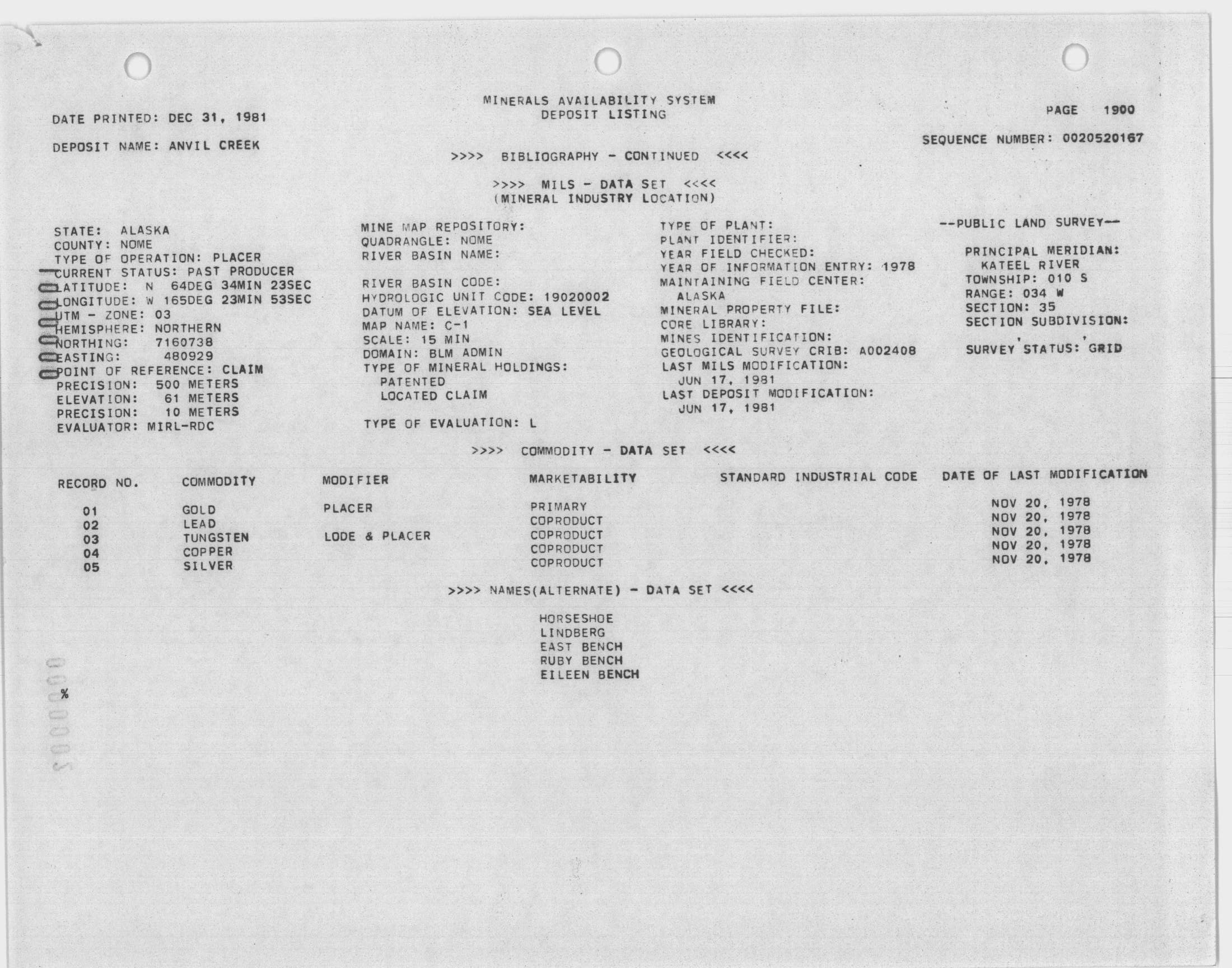 MINERALS AVAILABILITY SYSTEM
DEPOSIT LISTING

DATE PRINTED: DEC 31, 1981

PAGE 1900

DEPOSIT NAME: ANVIL CREEK

SEQUENCE NUMBER: 0020520167

>>>> BIBLIOGRAPHY - CONTINUED <<<<

>>>> MILS - DATA SET <<<<
(MINERAL INDUSTRY LOCATION)

STATE: ALASKA
COUNTY: NOME
TYPE OF OPERATION: PLACER
CURRENT STATUS: PAST PRODUCER
LATITUDE: N 64DEG 34MIN 23SEC
LONGITUDE: W 165DEG 23MIN 53SEC
UTM - ZONE: 03
HEMISPHERE: NORTHERN
NORTHING: 7160738
EASTING: 480929
POINT OF REFERENCE: CLAIM
PRECISION: 500 METERS
ELEVATION: 61 METERS
PRECISION: 10 METERS
EVALUATOR: MIRL-RDC

MINE MAP REPOSITORY:
QUADRANGLE: NOME
RIVER BASIN NAME:

RIVER BASIN CODE:
HYDROLOGIC UNIT CODE: 19020002
DATUM OF ELEVATION: SEA LEVEL
MAP NAME: C-1
SCALE: 15 MIN
DOMAIN: BLM ADMIN
TYPE OF MINERAL HOLDINGS:
PATENTED
LOCATED CLAIM

TYPE OF EVALUATION: L

TYPE OF PLANT:
PLANT IDENTIFIER:
YEAR FIELD CHECKED:
YEAR OF INFORMATION ENTRY: 1978
MAINTAINING FIELD CENTER:
ALASKA
MINERAL PROPERTY FILE:
CORE LIBRARY:
MINES IDENTIFICATION:
GEOLOGICAL SURVEY CRIB: A002408
LAST MILS MODIFICATION:
JUN 17, 1981
LAST DEPOSIT MODIFICATION:
JUN 17, 1981

--PUBLIC LAND SURVEY--

PRINCIPAL MERIDIAN:
KATEEL RIVER
TOWNSHIP: 010 S
RANGE: 034 W
SECTION: 35
SECTION SUBDIVISION:

SURVEY STATUS: GRID

>>>> COMMODITY - DATA SET <<<<

| RECORD NO. | COMMODITY | MODIFIER | MARKETABILITY | STANDARD INDUSTRIAL CODE | DATE OF LAST MODIFICATION |
|---|---|---|---|---|---|
| 01 | GOLD | PLACER | PRIMARY | | NOV 20, 1978 |
| 02 | LEAD | | COPRODUCT | | NOV 20, 1978 |
| 03 | TUNGSTEN | LODE & PLACER | COPRODUCT | | NOV 20, 1978 |
| 04 | COPPER | | COPRODUCT | | NOV 20, 1978 |
| 05 | SILVER | | COPRODUCT | | NOV 20, 1978 |

>>>> NAMES(ALTERNATE) - DATA SET <<<<

HORSESHOE
LINDBERG
EAST BENCH
RUBY BENCH
EILEEN BENCH

%